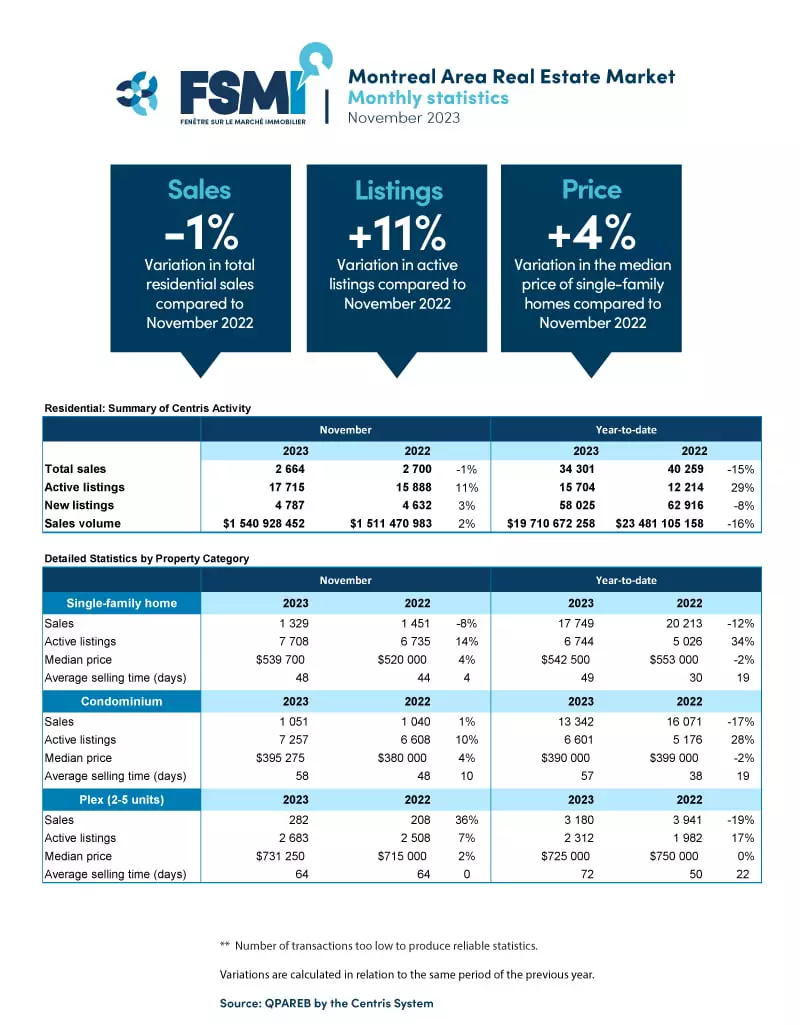 FSMI
FENÊTRE SUR LE MARCHÉ IMMOBILIER

Montreal Area Real Estate Market
Monthly statistics
November 2023

Sales
-1%
Variation in total residential sales compared to November 2022

Listings
+11%
Variation in active listings compared to November 2022

Price
+4%
Variation in the median price of single-family homes compared to November 2022

Residential: Summary of Centris Activity

| | November | | | Year-to-date | | |
|---|---|---|---|---|---|---|
| | 2023 | 2022 | | 2023 | 2022 | |
| Total sales | 2 664 | 2 700 | -1% | 34 301 | 40 259 | -15% |
| Active listings | 17 715 | 15 888 | 11% | 15 704 | 12 214 | 29% |
| New listings | 4 787 | 4 632 | 3% | 58 025 | 62 916 | -8% |
| Sales volume | $1 540 928 452 | $1 511 470 983 | 2% | $19 710 672 258 | $23 481 105 158 | -16% |

Detailed Statistics by Property Category

| | November | | | Year-to-date | | |
|---|---|---|---|---|---|---|
| Single-family home | 2023 | 2022 | | 2023 | 2022 | |
| Sales | 1 329 | 1 451 | -8% | 17 749 | 20 213 | -12% |
| Active listings | 7 708 | 6 735 | 14% | 6 744 | 5 026 | 34% |
| Median price | $539 700 | $520 000 | 4% | $542 500 | $553 000 | -2% |
| Average selling time (days) | 48 | 44 | 4 | 49 | 30 | 19 |
| Condominium | 2023 | 2022 | | 2023 | 2022 | |
| Sales | 1 051 | 1 040 | 1% | 13 342 | 16 071 | -17% |
| Active listings | 7 257 | 6 608 | 10% | 6 601 | 5 176 | 28% |
| Median price | $395 275 | $380 000 | 4% | $390 000 | $399 000 | -2% |
| Average selling time (days) | 58 | 48 | 10 | 57 | 38 | 19 |
| Plex (2-5 units) | 2023 | 2022 | | 2023 | 2022 | |
| Sales | 282 | 208 | 36% | 3 180 | 3 941 | -19% |
| Active listings | 2 683 | 2 508 | 7% | 2 312 | 1 982 | 17% |
| Median price | $731 250 | $715 000 | 2% | $725 000 | $750 000 | 0% |
| Average selling time (days) | 64 | 64 | 0 | 72 | 50 | 22 |

** Number of transactions too low to produce reliable statistics.

Variations are calculated in relation to the same period of the previous year.

Source: QPAREB by the Centris System